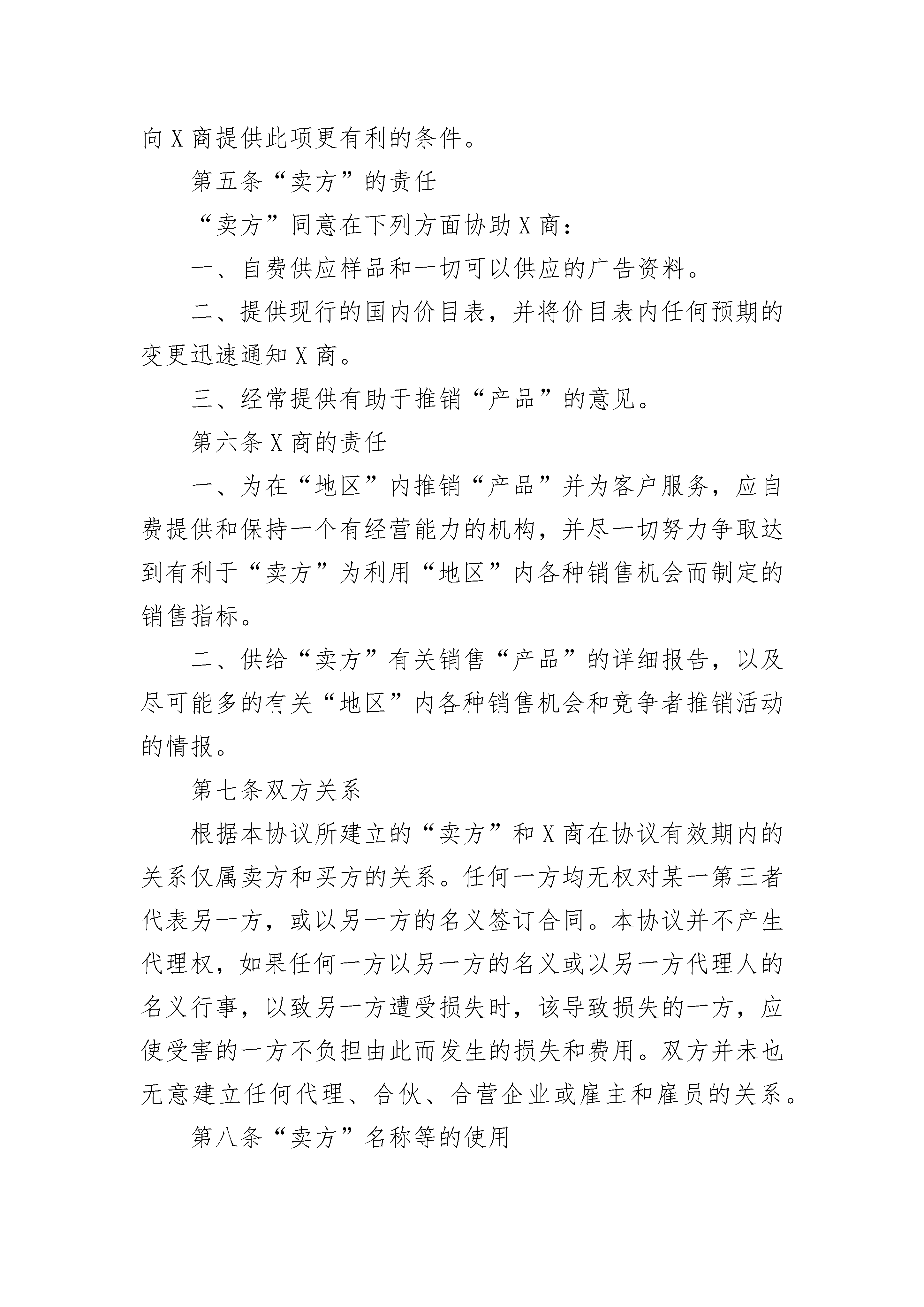 向X商提供此项更有利的条件。

第五条“卖方”的责任

“卖方”同意在下列方面协助X商：

一、自费供应样品和一切可以供应的广告资料。

二、提供现行的国内价目表，并将价目表内任何预期的变更迅速通知X商。

三、经常提供有助于推销“产品”的意见。

第六条X商的责任

一、为在“地区”内推销“产品”并为客户服务，应自费提供和保持一个有经营能力的机构，并尽一切努力争取达到有利于“卖方”为利用“地区”内各种销售机会而制定的销售指标。

二、供给“卖方”有关销售“产品”的详细报告，以及尽可能多的有关“地区”内各种销售机会和竞争者推销活动的情报。

第七条双方关系

根据本协议所建立的“卖方”和X商在协议有效期内的关系仅属卖方和买方的关系。任何一方均无权对某一第三者代表另一方，或以另一方的名义签订合同。本协议并不产生代理权，如果任何一方以另一方的名义或以另一方代理人的名义行事，以致另一方遭受损失时，该导致损失的一方，应使受害的一方不负担由此而发生的损失和费用。双方并未也无意建立任何代理、合伙、合营企业或雇主和雇员的关系。

第八条“卖方”名称等的使用